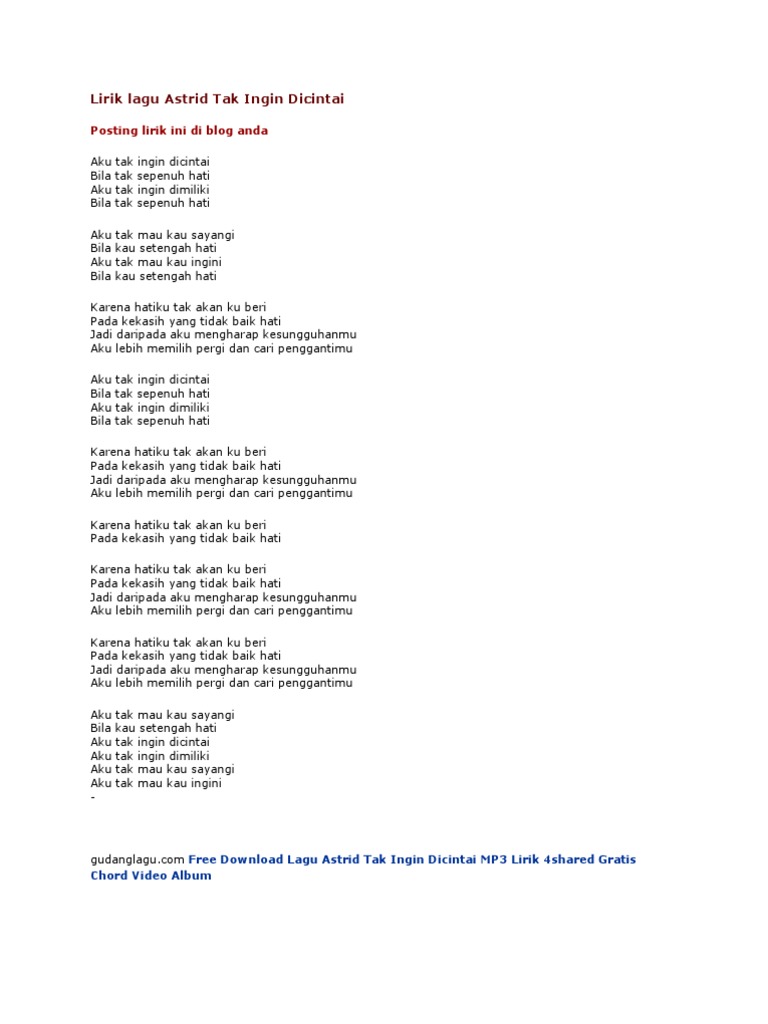 Lirik lagu Astrid Tak Ingin Dicintai

Posting lirik ini di blog anda

Aku tak ingin dicintai
Bila tak sepenuh hati
Aku tak ingin dimiliki
Bila tak sepenuh hati

Aku tak mau kau sayangi
Bila kau setengah hati
Aku tak mau kau ingini
Bila kau setengah hati

Karena hatiku tak akan ku beri
Pada kekasih yang tidak baik hati
Jadi daripada aku mengharap kesungguhanmu
Aku lebih memilih pergi dan cari penggantimu

Aku tak ingin dicintai
Bila tak sepenuh hati
Aku tak ingin dimiliki
Bila tak sepenuh hati

Karena hatiku tak akan ku beri
Pada kekasih yang tidak baik hati
Jadi daripada aku mengharap kesungguhanmu
Aku lebih memilih pergi dan cari penggantimu

Karena hatiku tak akan ku beri
Pada kekasih yang tidak baik hati

Karena hatiku tak akan ku beri
Pada kekasih yang tidak baik hati
Jadi daripada aku mengharap kesungguhanmu
Aku lebih memilih pergi dan cari penggantimu

Karena hatiku tak akan ku beri
Pada kekasih yang tidak baik hati
Jadi daripada aku mengharap kesungguhanmu
Aku lebih memilih pergi dan cari penggantimu

Aku tak mau kau sayangi
Bila kau setengah hati
Aku tak ingin dicintai
Aku tak ingin dimiliki
Aku tak mau kau sayangi
Aku tak mau kau ingini
-

gudanglagu.com Free Download Lagu Astrid Tak Ingin Dicintai MP3 Lirik 4shared Gratis Chord Video Album